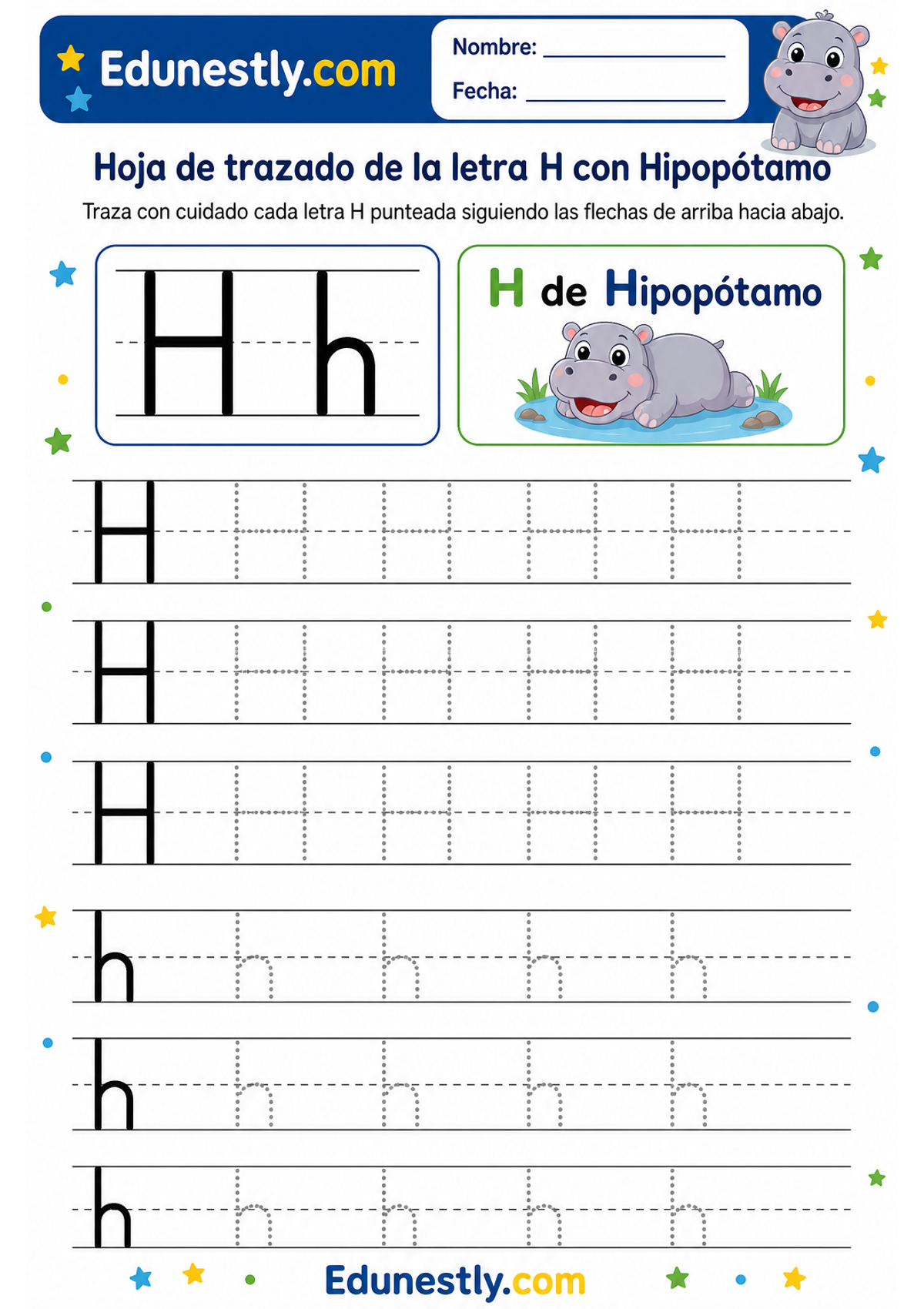 Edunestly.com

Nombre: ____
Fecha: ____

Hoja de trazado de la letra H con Hipopótamo

Traza con cuidado cada letra H punteada siguiendo las flechas de arriba hacia abajo.

H h

H de Hipopótamo

H H H H H
H H H H H
H H H H H
h h h h h
h h h h h
h h h h h

Edunestly.com